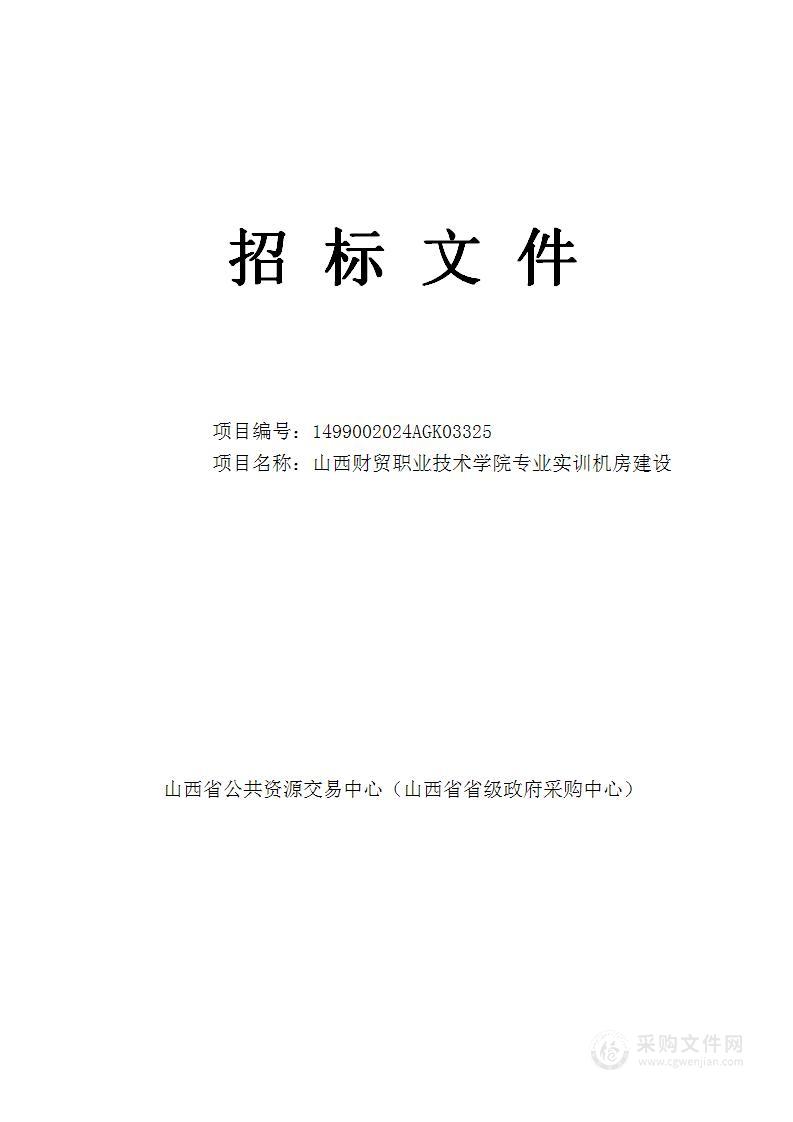 招 标 文 件

项目编号：1499002024AGK03325
项目名称：山西财贸职业技术学院专业实训机房建设

山西省公共资源交易中心（山西省省级政府采购中心）

采购文件网
www.cgwenjian.com